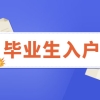 毕业生入户